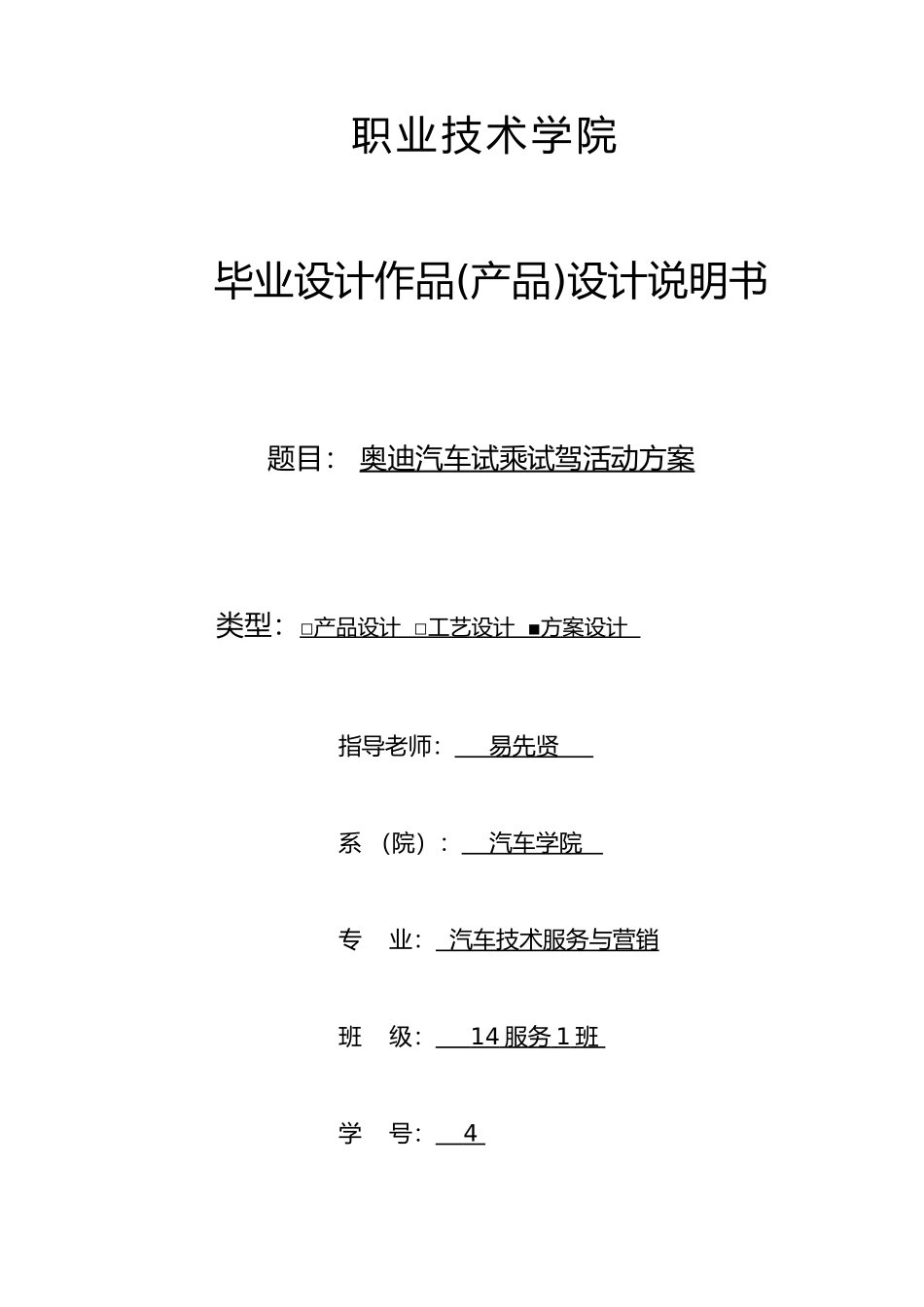 职业技术学院

毕业设计作品(产品)设计说明书

题目： 奥迪汽车试乘试驾活动方案

类型：□产品设计 □工艺设计 ■方案设计

指导老师： 易先贤

系 （院）： 汽车学院

专 业： 汽车技术服务与营销

班 级： 14 服务 1 班

学 号： 4